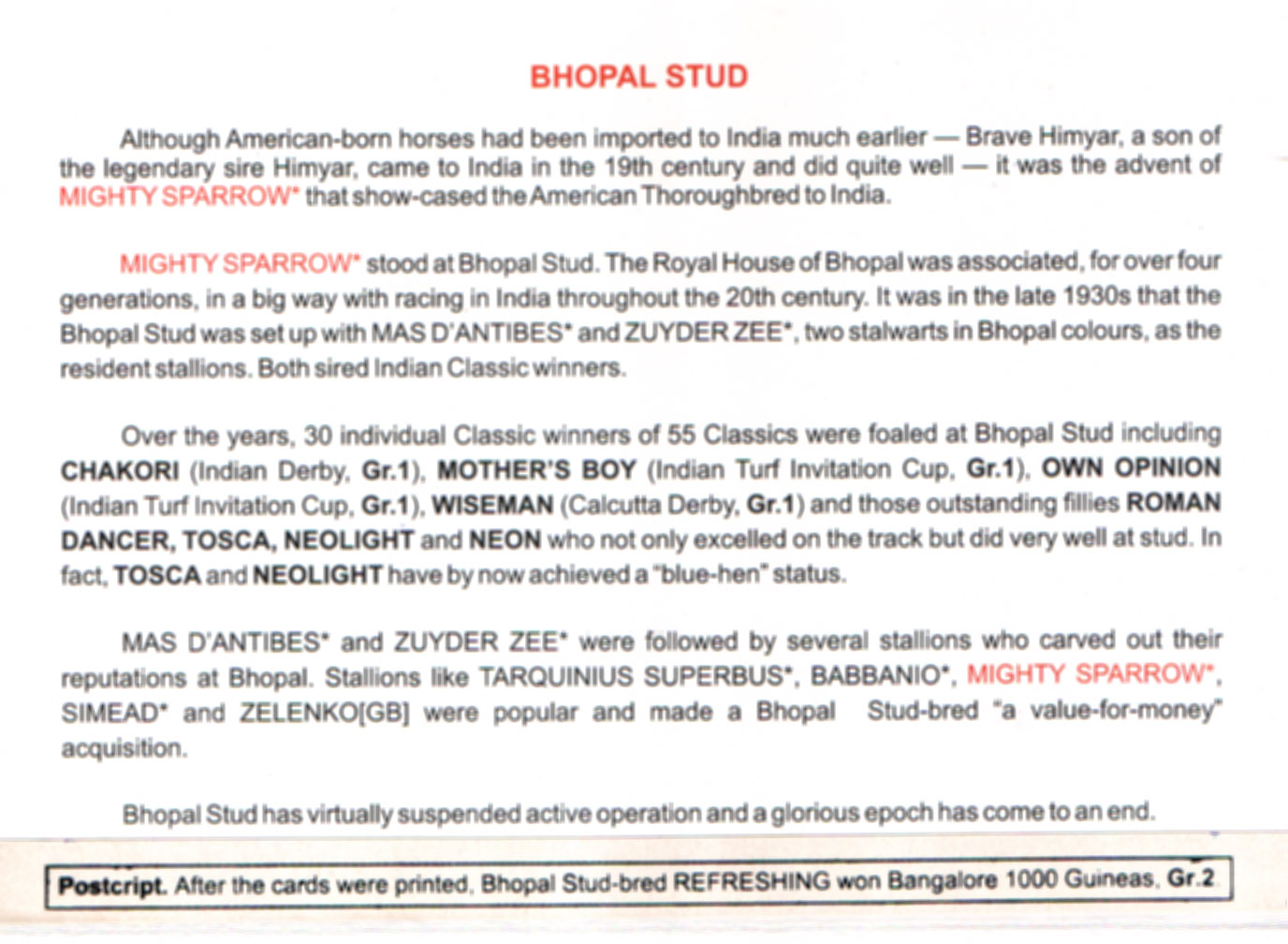 BHOPAL STUD

Although American-born horses had been imported to India much earlier — Brave Himyar, a son of the legendary sire Himyar, came to India in the 19th century and did quite well — it was the advent of MIGHTY SPARROW* that show-cased the American Thoroughbred to India.

MIGHTY SPARROW* stood at Bhopal Stud. The Royal House of Bhopal was associated, for over four generations, in a big way with racing in India throughout the 20th century. It was in the late 1930s that the Bhopal Stud was set up with MAS D'ANTIBES* and ZUYDER ZEE*, two stalwarts in Bhopal colours, as the resident stallions. Both sired Indian Classic winners.

Over the years, 30 individual Classic winners of 55 Classics were foaled at Bhopal Stud including CHAKORI (Indian Derby, Gr.1), MOTHER'S BOY (Indian Turf Invitation Cup, Gr.1), OWN OPINION (Indian Turf Invitation Cup, Gr.1), WISEMAN (Calcutta Derby, Gr.1) and those outstanding fillies ROMAN DANCER, TOSCA, NEOLIGHT and NEON who not only excelled on the track but did very well at stud. In fact, TOSCA and NEOLIGHT have by now achieved a "blue-hen" status.

MAS D'ANTIBES* and ZUYDER ZEE* were followed by several stallions who carved out their reputations at Bhopal. Stallions like TARQUINIUS SUPERBUS*, BABBANIO*, MIGHTY SPARROW*, SIMEAD* and ZELENKO[GB] were popular and made a Bhopal Stud-bred "a value-for-money" acquisition.

Bhopal Stud has virtually suspended active operation and a glorious epoch has come to an end.

Postcript. After the cards were printed, Bhopal Stud-bred REFRESHING won Bangalore 1000 Guineas, Gr.2